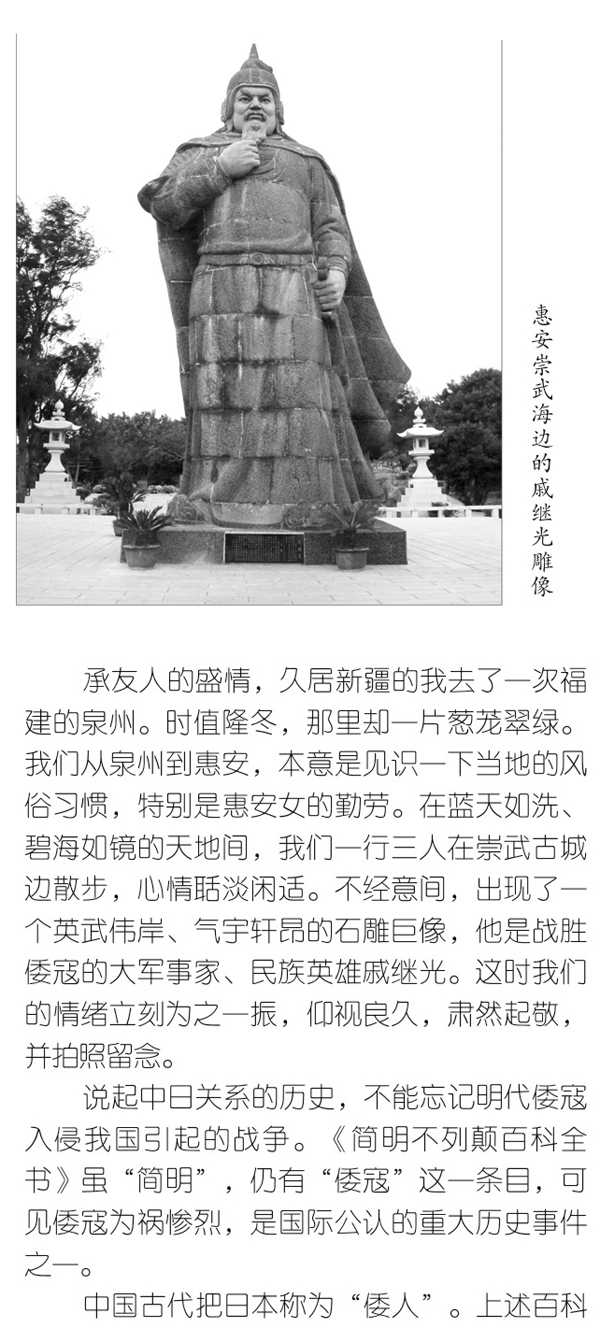 惠安崇武海边的戚继光雕像

承友人的盛情，久居新疆的我去了一次福建的泉州。时值隆冬，那里却一片葱茏翠绿。我们从泉州到惠安，本意是见识一下当地的风俗习惯，特别是惠安女的勤劳。在蓝天如洗、碧海如镜的天地间，我们一行三人在崇武古城边散步，心情恬淡闲适。不经意间，出现了一个英武伟岸、气宇轩昂的石雕巨像，他是战胜倭寇的大军事家、民族英雄戚继光。这时我们的情绪立刻为之一振，仰视良久，肃然起敬，并拍照留念。

说起中日关系的历史，不能忘记明代倭寇入侵我国引起的战争。《简明不列颠百科全书》虽“简明”，仍有“倭寇”这一条目，可见倭寇为祸惨烈，是国际公认的重大历史事件之一。

中国古代把日本称为“倭人”。上述百科